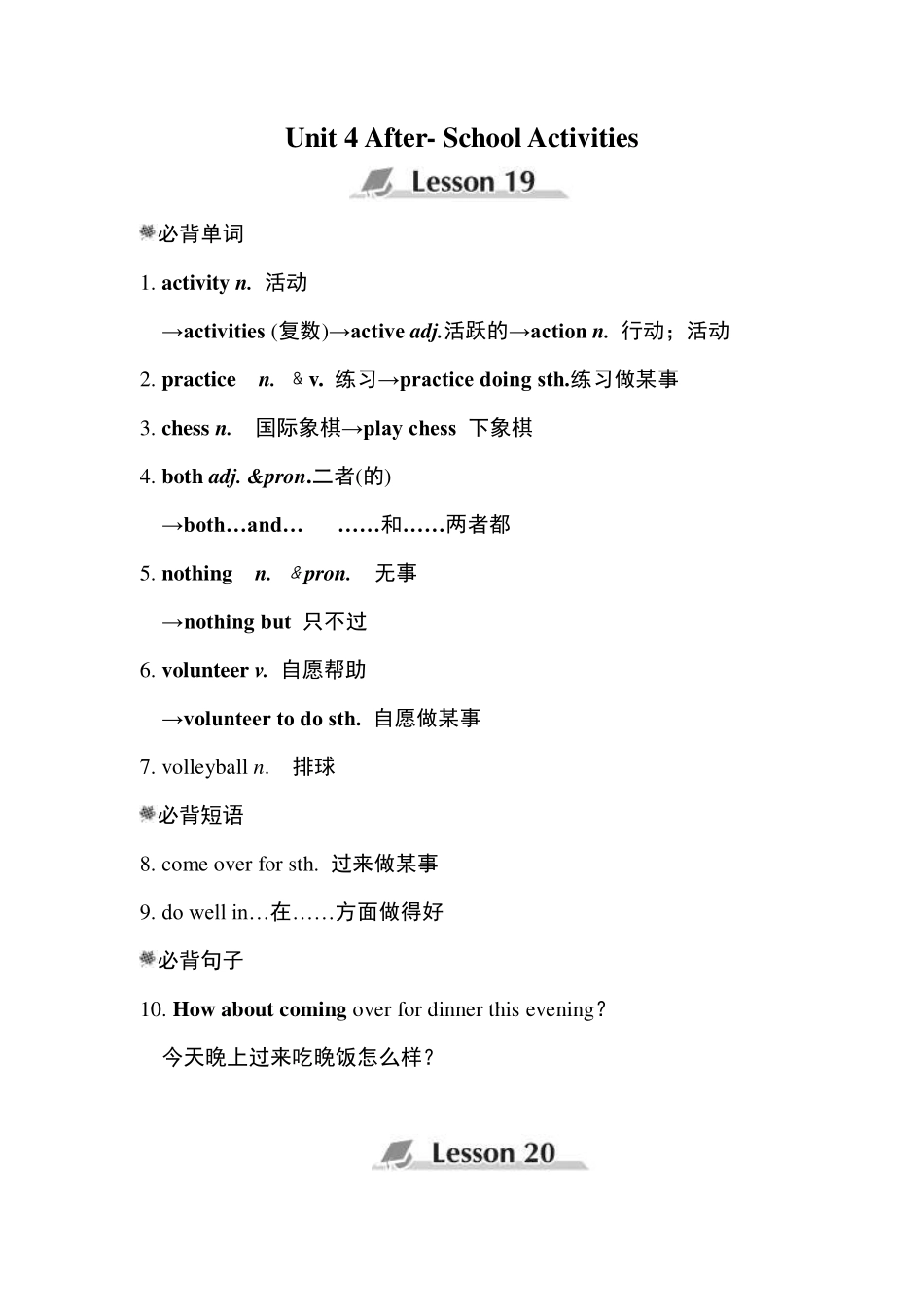 Unit 4 After- School Activities

Lesson 19

必背单词

1. activity n. 活动

→activities (复数)→active adj.活跃的→action n. 行动；活动

2. practice n. & v. 练习→practice doing sth.练习做某事

3. chess n. 国际象棋→play chess 下象棋

4. both adj. &pron.二者(的)

→both…and… ……和……两者都

5. nothing n. &pron. 无事

→nothing but 只不过

6. volunteer v. 自愿帮助

→volunteer to do sth. 自愿做某事

7. volleyball n. 排球

必背短语

8. come over for sth. 过来做某事

9. do well in…在……方面做得好

必背句子

10. How about coming over for dinner this evening?

今天晚上过来吃晚饭怎么样?

Lesson 20